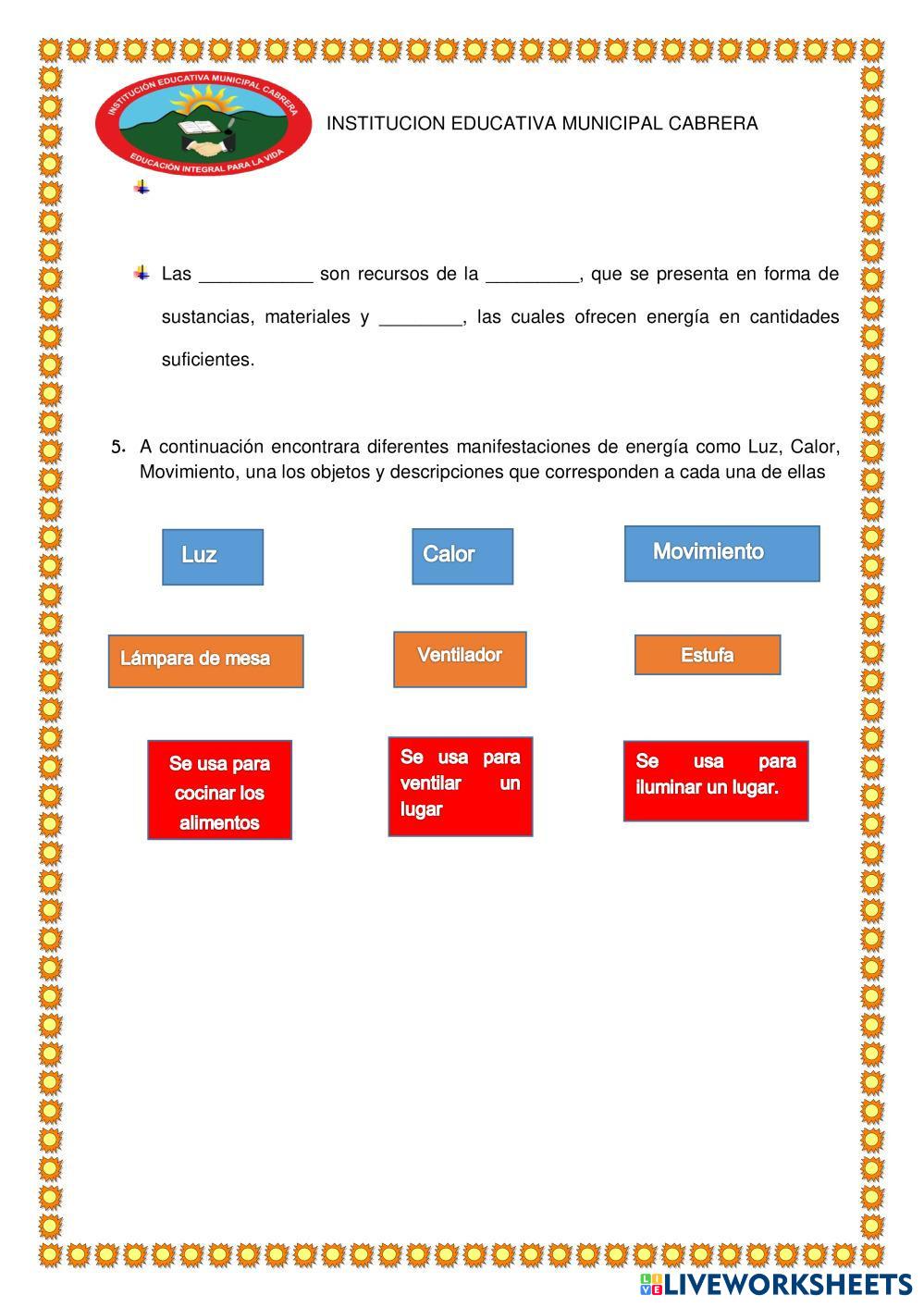 INSTITUCIÓN EDUCATIVA MUNICIPAL CABRERA
EDUCACIÓN INTEGRAL PARA LA VIDA

INSTITUCION EDUCATIVA MUNICIPAL CABRERA

Las ___________ son recursos de la _________, que se presenta en forma de sustancias, materiales y ________, las cuales ofrecen energía en cantidades suficientes.

5. A continuación encontrara diferentes manifestaciones de energía como Luz, Calor, Movimiento, una los objetos y descripciones que corresponden a cada una de ellas

Luz

Calor

Movimiento

Lámpara de mesa

Ventilador

Estufa

Se usa para cocinar los alimentos

Se usa para ventilar un lugar

Se usa para iluminar un lugar.

LIVEWORKSHEETS